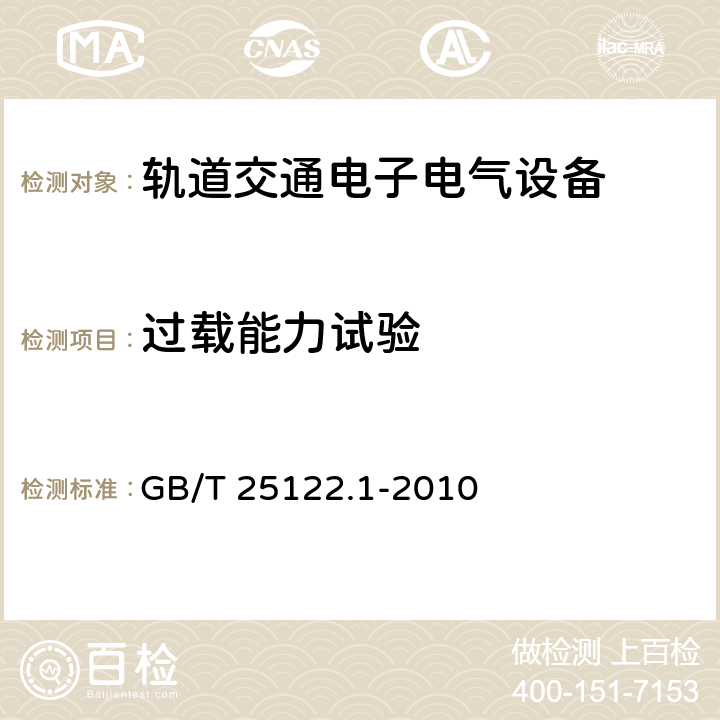 MA CNAS AC ilac-MRA

检测对象： 轨道交通电子电气设备

检测项目： 过载能力试验

检测标准： GB/T 25122.1-2010

百检
Baijiantest.com

做检测 上百检
400-151-7153